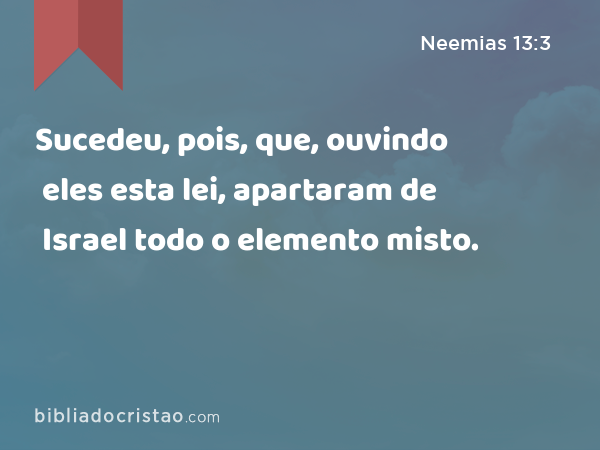 Neemias 13:3

Sucedeu, pois, que, ouvindo eles esta lei, apartaram de Israel todo o elemento misto.

bibliadocristao.com